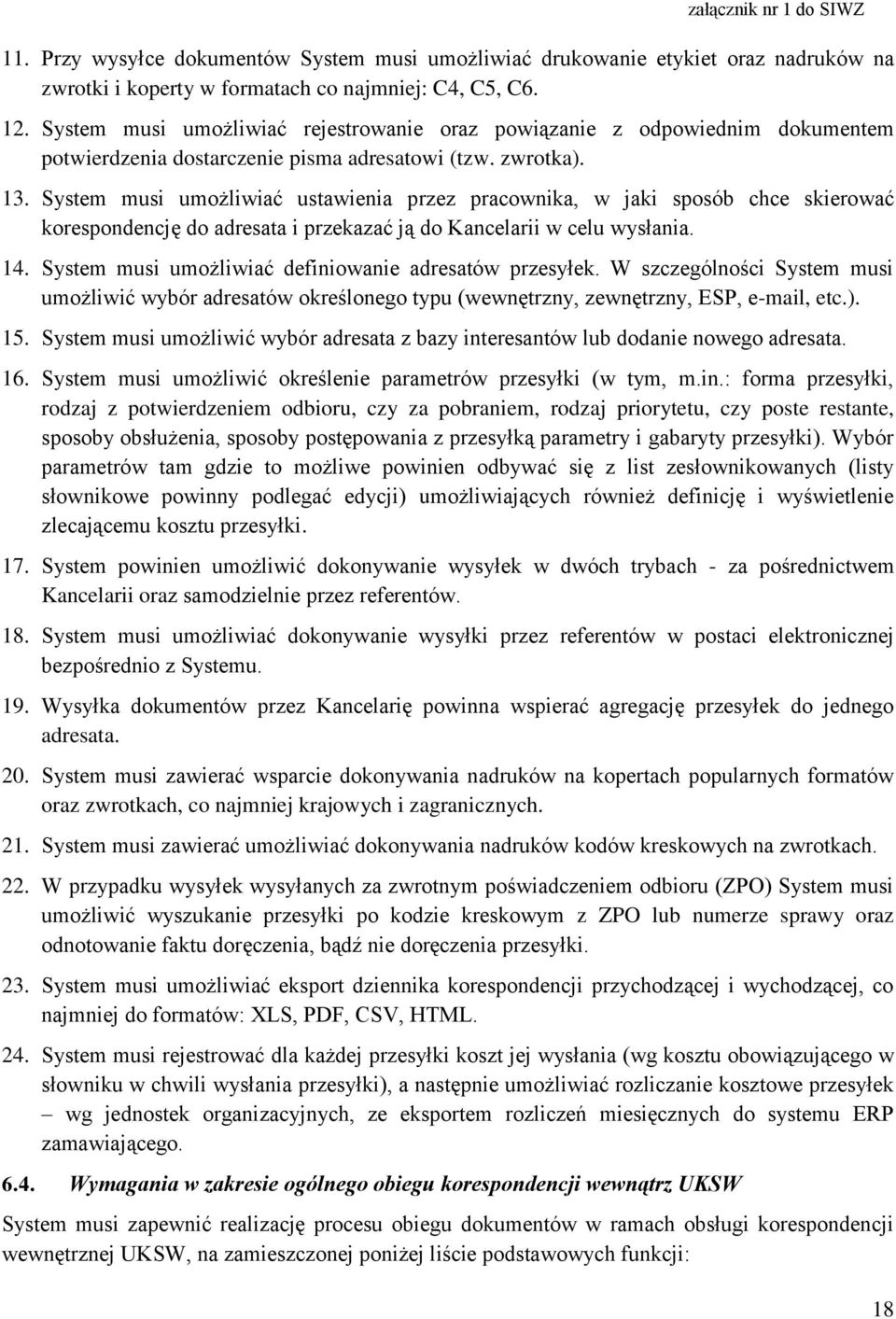 załącznik nr 1 do SIWZ

11. Przy wysyłce dokumentów System musi umożliwiać drukowanie etykiet oraz nadruków na zwrotki i koperty w formatach co najmniej: C4, C5, C6.

12. System musi umożliwiać rejestrowanie oraz powiązanie z odpowiednim dokumentem potwierdzenia dostarczenie pisma adresatowi (tzw. zwrotka).

13. System musi umożliwiać ustawienia przez pracownika, w jaki sposób chce skierować korespondencję do adresata i przekazać ją do Kancelarii w celu wysłania.

14. System musi umożliwiać definiowanie adresatów przesyłek. W szczególności System musi umożliwić wybór adresatów określonego typu (wewnętrzny, zewnętrzny, ESP, e-mail, etc.).

15. System musi umożliwić wybór adresata z bazy interesantów lub dodanie nowego adresata.

16. System musi umożliwić określenie parametrów przesyłki (w tym, m.in.: forma przesyłki, rodzaj z potwierdzeniem odbioru, czy za pobraniem, rodzaj priorytetu, czy poste restante, sposoby obsłużenia, sposoby postępowania z przesyłką parametry i gabaryty przesyłki). Wybór parametrów tam gdzie to możliwe powinien odbywać się z list zesłownikowanych (listy słownikowe powinny podlegać edycji) umożliwiających również definicję i wyświetlenie zlecającemu kosztu przesyłki.

17. System powinien umożliwić dokonywanie wysyłek w dwóch trybach - za pośrednictwem Kancelarii oraz samodzielnie przez referentów.

18. System musi umożliwiać dokonywanie wysyłki przez referentów w postaci elektronicznej bezpośrednio z Systemu.

19. Wysyłka dokumentów przez Kancelarię powinna wspierać agregację przesyłek do jednego adresata.

20. System musi zawierać wsparcie dokonywania nadruków na kopertach popularnych formatów oraz zwrotkach, co najmniej krajowych i zagranicznych.

21. System musi zawierać umożliwiać dokonywania nadruków kodów kreskowych na zwrotkach.

22. W przypadku wysyłek wysyłanych za zwrotnym poświadczeniem odbioru (ZPO) System musi umożliwić wyszukanie przesyłki po kodzie kreskowym z ZPO lub numerze sprawy oraz odnotowanie faktu doręczenia, bądź nie doręczenia przesyłki.

23. System musi umożliwiać eksport dziennika korespondencji przychodzącej i wychodzącej, co najmniej do formatów: XLS, PDF, CSV, HTML.

24. System musi rejestrować dla każdej przesyłki koszt jej wysłania (wg kosztu obowiązującego w słowniku w chwili wysłania przesyłki), a następnie umożliwiać rozliczanie kosztowe przesyłek – wg jednostek organizacyjnych, ze eksportem rozliczeń miesięcznych do systemu ERP zamawiającego.

6.4. Wymagania w zakresie ogólnego obiegu korespondencji wewnątrz UKSW

System musi zapewnić realizację procesu obiegu dokumentów w ramach obsługi korespondencji wewnętrznej UKSW, na zamieszczonej poniżej liście podstawowych funkcji:

18